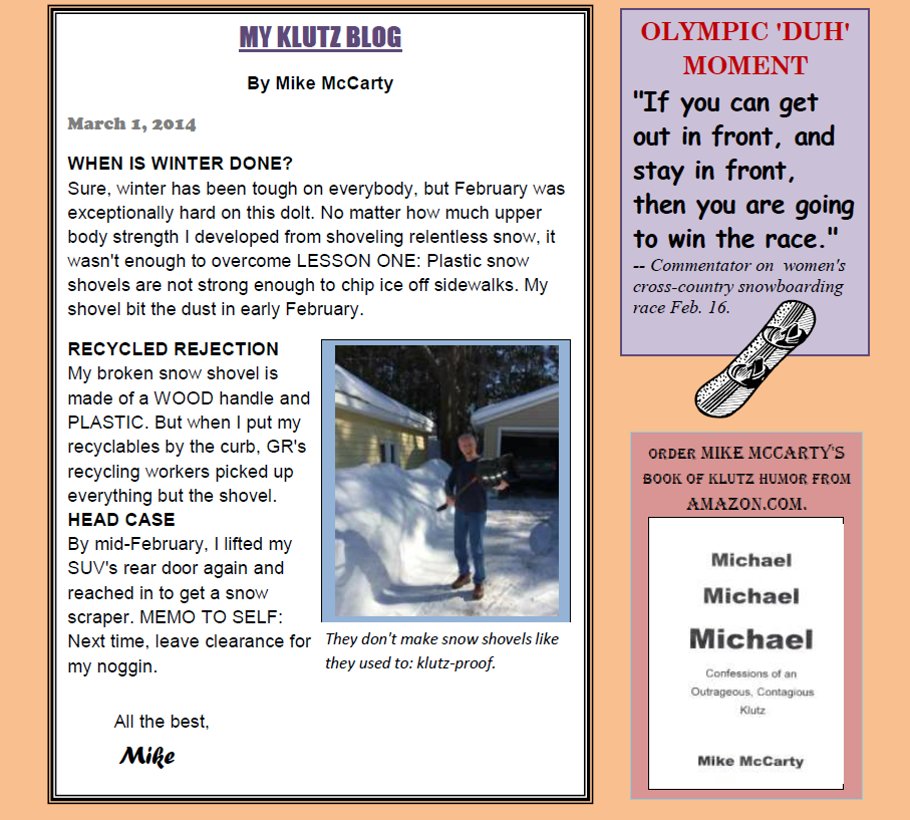 MY KLUTZ BLOG

By Mike McCarty

March 1, 2014

WHEN IS WINTER DONE?
Sure, winter has been tough on everybody, but February was exceptionally hard on this dolt. No matter how much upper body strength I developed from shoveling relentless snow, it wasn't enough to overcome LESSON ONE: Plastic snow shovels are not strong enough to chip ice off sidewalks. My shovel bit the dust in early February.

RECYCLED REJECTION
My broken snow shovel is made of a WOOD handle and PLASTIC. But when I put my recyclables by the curb, GR's recycling workers picked up everything but the shovel.

HEAD CASE
By mid-February, I lifted my SUV's rear door again and reached in to get a snow scraper. MEMO TO SELF: Next time, leave clearance for my noggin.

They don't make snow shovels like they used to: klutz-proof.

All the best,

Mike

OLYMPIC 'DUH' MOMENT

"If you can get out in front, and stay in front, then you are going to win the race."
-- Commentator on women's cross-country snowboarding race Feb. 16.

ORDER MIKE MCCARTY'S BOOK OF KLUTZ HUMOR FROM AMAZON.COM.

Michael
Michael
Michael
Confessions of an Outrageous, Contagious Klutz
Mike McCarty